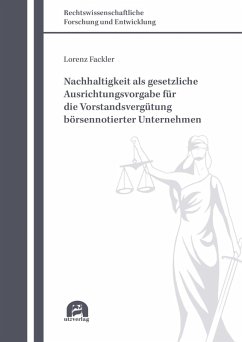 Rechtswissenschaftliche
Forschung und Entwicklung

Lorenz Fackler

Nachhaltigkeit als gesetzliche Ausrichtungsvorgabe für die Vorstandsvergütung börsennotierter Unternehmen

utzverlag